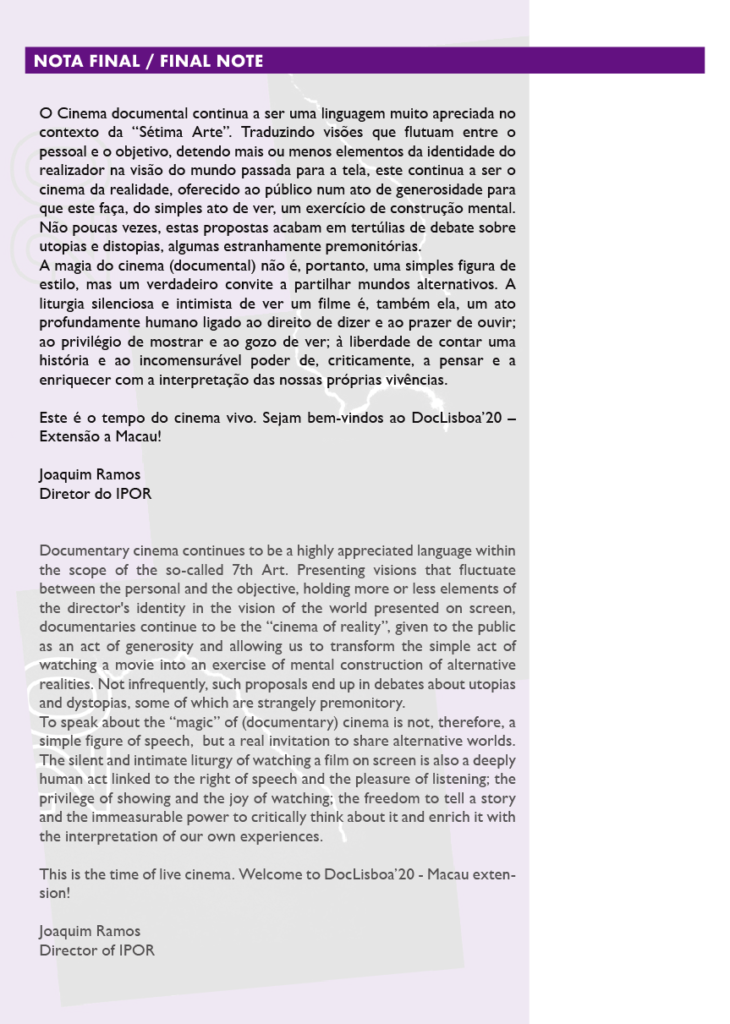 NOTA FINAL / FINAL NOTE

O Cinema documental continua a ser uma linguagem muito apreciada no contexto da "Sétima Arte". Traduzindo visões que flutuam entre o pessoal e o objetivo, detendo mais ou menos elementos da identidade do realizador na visão do mundo passada para a tela, este continua a ser o cinema da realidade, oferecido ao público num ato de generosidade para que este faça, do simples ato de ver, um exercício de construção mental. Não poucas vezes, estas propostas acabam em tertúlias de debate sobre utopias e distopias, algumas estranhamente premonitórias.
A magia do cinema (documental) não é, portanto, uma simples figura de estilo, mas um verdadeiro convite a partilhar mundos alternativos. A liturgia silenciosa e intimista de ver um filme é, também ela, um ato profundamente humano ligado ao direito de dizer e ao prazer de ouvir; ao privilégio de mostrar e ao gozo de ver; à liberdade de contar uma história e ao incomensurável poder de, criticamente, a pensar e a enriquecer com a interpretação das nossas próprias vivências.

Este é o tempo do cinema vivo. Sejam bem-vindos ao DocLisboa'20 – Extensão a Macau!

Joaquim Ramos
Diretor do IPOR

Documentary cinema continues to be a highly appreciated language within the scope of the so-called 7th Art. Presenting visions that fluctuate between the personal and the objective, holding more or less elements of the director's identity in the vision of the world presented on screen, documentaries continue to be the "cinema of reality", given to the public as an act of generosity and allowing us to transform the simple act of watching a movie into an exercise of mental construction of alternative realities. Not infrequently, such proposals end up in debates about utopias and dystopias, some of which are strangely premonitory.
To speak about the "magic" of (documentary) cinema is not, therefore, a simple figure of speech, but a real invitation to share alternative worlds. The silent and intimate liturgy of watching a film on screen is also a deeply human act linked to the right of speech and the pleasure of listening; the privilege of showing and the joy of watching; the freedom to tell a story and the immeasurable power to critically think about it and enrich it with the interpretation of our own experiences.

This is the time of live cinema. Welcome to DocLisboa'20 - Macau extension!

Joaquim Ramos
Director of IPOR